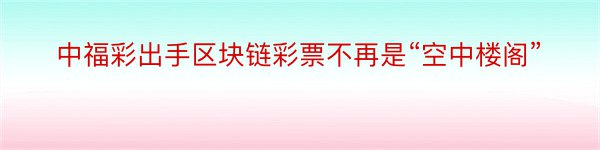 中福彩出手区块链彩票不再是“空中楼阁”